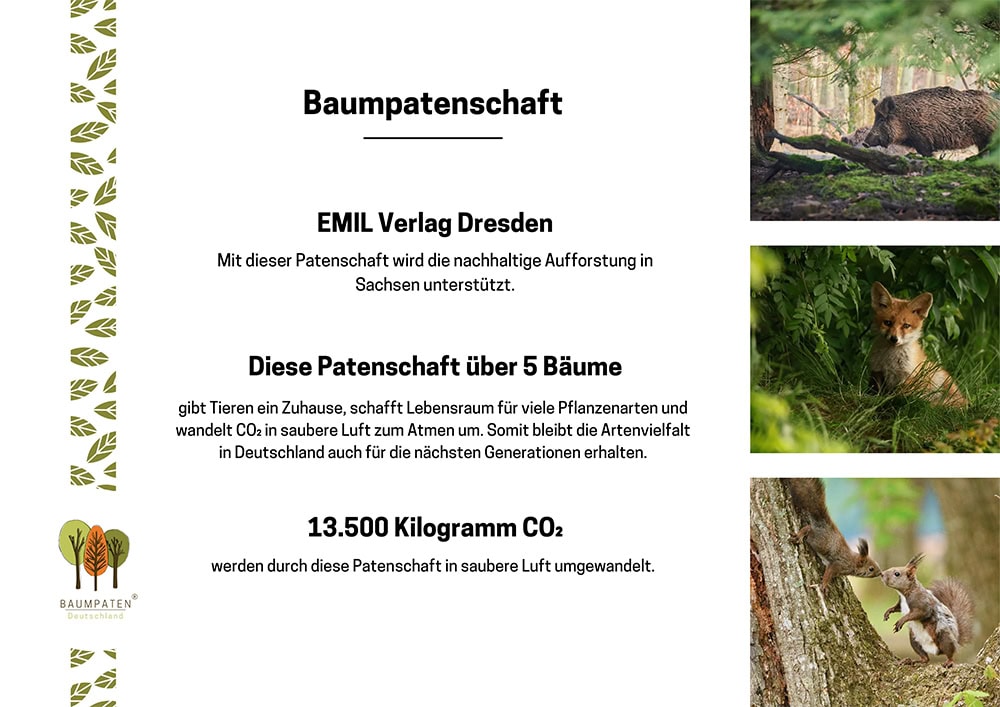 Baumpatenschaft

EMIL Verlag Dresden

Mit dieser Patenschaft wird die nachhaltige Aufforstung in Sachsen unterstützt.

Diese Patenschaft über 5 Bäume

gibt Tieren ein Zuhause, schafft Lebensraum für viele Pflanzenarten und wandelt $CO_2$ in saubere Luft zum Atmen um. Somit bleibt die Artenvielfalt in Deutschland auch für die nächsten Generationen erhalten.

13.500 Kilogramm $CO_2$

werden durch diese Patenschaft in saubere Luft umgewandelt.

BAUMPATEN®
Deutschland